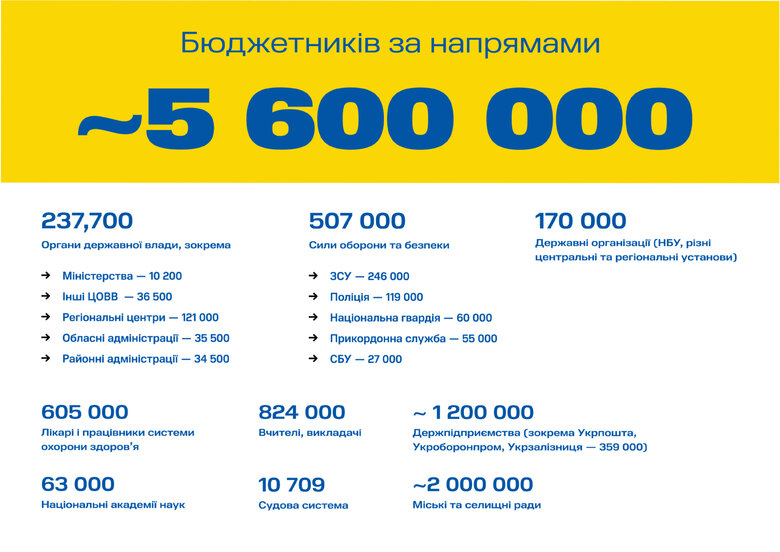 Бюджетників за напрямами

~5 600 000

237,700
Органи державної влади, зокрема

→ Міністерства — 10 200
→ Інші ЦОВВ — 36 500
→ Регіональні центри — 121 000
→ Обласні адміністрації — 35 500
→ Районні адміністрації — 34 500

507 000
Сили оборони та безпеки

→ ЗСУ — 246 000
→ Поліція — 119 000
→ Національна гвардія — 60 000
→ Прикордонна служба — 55 000
→ СБУ — 27 000

170 000
Державні організації (НБУ, різні центральні та регіональні установи)

605 000
Лікарі і працівники системи охорони здоров'я

824 000
Вчителі, викладачі

~ 1 200 000
Держпідприємства (зокрема Укрпошта, Укроборонпром, Укрзалізниця — 359 000)

63 000
Національні академії наук

10 709
Судова система

~2 000 000
Міські та селищні ради